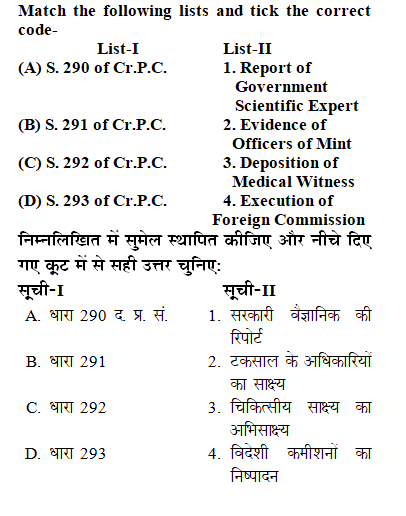 Match the following lists and tick the correct code-

| List-I | List-II |
|---|---|
| (A) S. 290 of Cr.P.C. | 1. Report of Government Scientific Expert |
| (B) S. 291 of Cr.P.C. | 2. Evidence of Officers of Mint |
| (C) S. 292 of Cr.P.C. | 3. Deposition of Medical Witness |
| (D) S. 293 of Cr.P.C. | 4. Execution of Foreign Commission |

निम्नलिखित में सुमेल स्थापित कीजिए और नीचे दिए गए कूट में से सही उत्तर चुनिए:

| सूची-I | सूची-II |
|---|---|
| A. धारा 290 द. प्र. सं. | 1. सरकारी वैज्ञानिक की रिपोर्ट |
| B. धारा 291 | 2. टकसाल के अधिकारियों का साक्ष्य |
| C. धारा 292 | 3. चिकित्सीय साक्ष्य का अभिसाक्ष्य |
| D. धारा 293 | 4. विदेशी कमीशनों का निष्पादन |